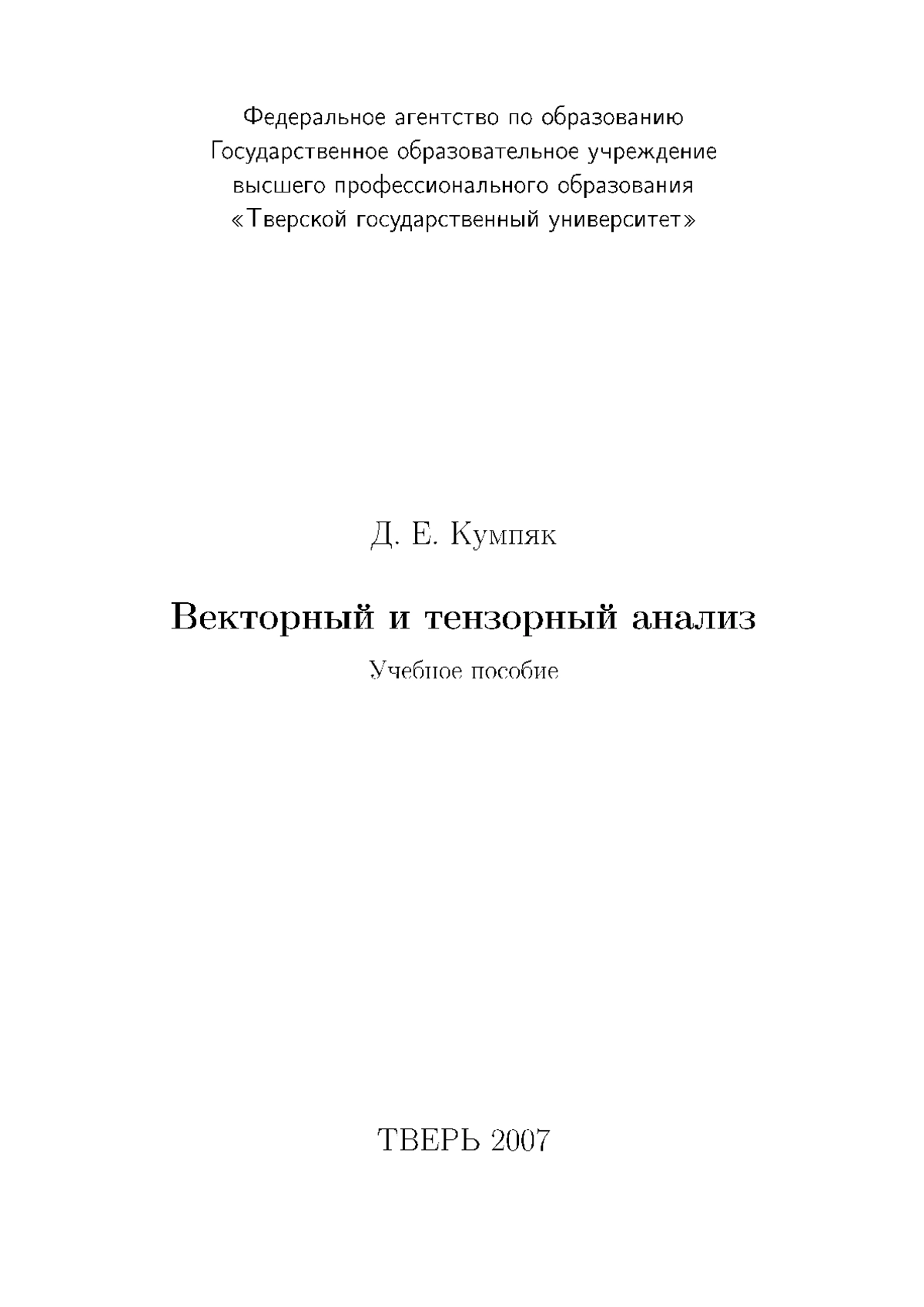 Федеральное агентство по образованию
Государственное образовательное учреждение
высшего профессионального образования
«Тверской государственный университет»

Д. Е. Кумпяк

Векторный и тензорный анализ

Учебное пособие

ТВЕРЬ 2007